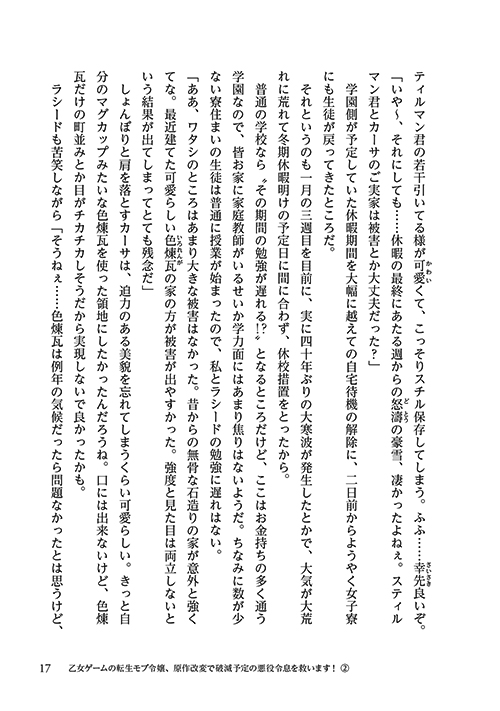 ティルマン君の若干引いてる様が可愛くて、こっそりスチル保存してしまう。ふふ……幸先良いぞ。

「いや〜、それにしても……休暇の最終にあたる週からの怒濤の豪雪、凄かったよねぇ。スティルマン君とカーサのご実家は被害とか大丈夫だった？」

学園側が予定していた休暇期間を大幅に越えての自宅待機の解除に、二日前からようやく女子寮にも生徒が戻ってきたところだ。

それというのも一月の三週目を目前に、実に四十年ぶりの大寒波が発生したとかで、大気が大荒れに荒れて冬期休暇明けの予定日に間に合わず、休校措置をとったから。

普通の学校なら〝その期間の勉強が遅れる!?〟となるところだけど、ここはお金持ちの多く通う学園なので、皆お家に家庭教師がいるせいか学力面にはあまり焦りはないようだ。ちなみに数が少ない寮住まいの生徒は普通に授業が始まったので、私とラシードの勉強に遅れはない。

「ああ、ワタシのところはあまり大きな被害はなかった。昔からの無骨な石造りの家が意外と強くてな。最近建てた可愛らしい色煉瓦の家の方が被害が出やすかった。強度と見た目は両立しないという結果が出てしまってとても残念だ」

しょんぼりと肩を落とすカーサは、迫力のある美貌を忘れてしまうくらい可愛らしい。きっと自分のマグカップみたいな色煉瓦を使った領地にしたかったんだろうね。口には出来ないけど、色煉瓦だけの町並みとか目がチカチカしそうだから実現しないで良かったかも。

ラシードも苦笑しながら「そうねぇ……色煉瓦は例年の気候だったら問題なかったとは思うけど、

17　乙女ゲームの転生モブ令嬢、原作改変で破滅予定の悪役令息を救います！②